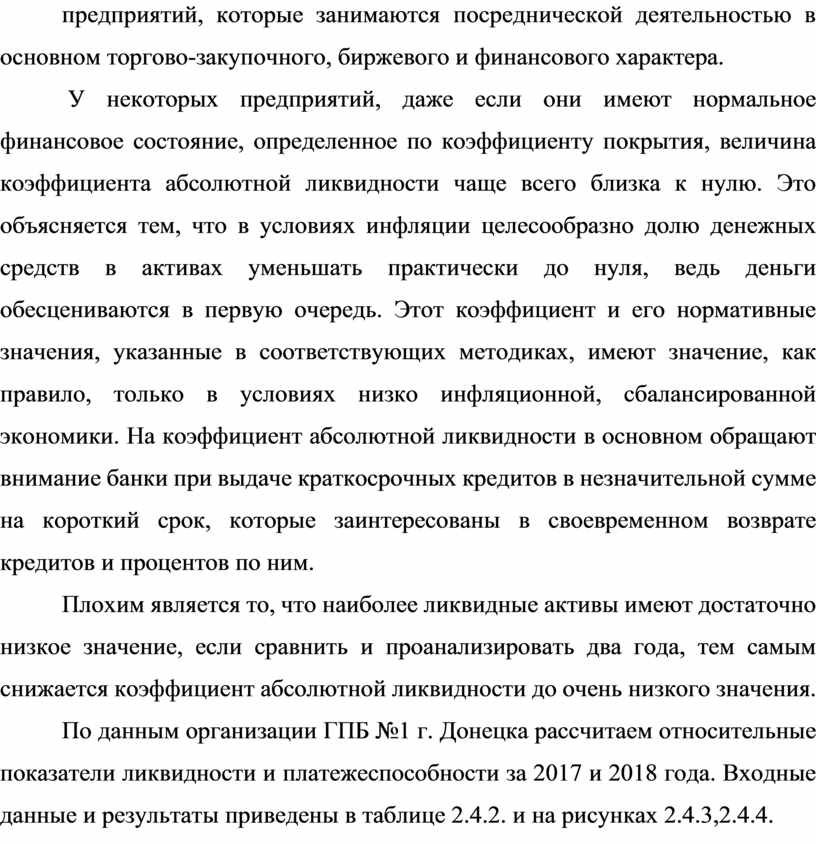 предприятий, которые занимаются посреднической деятельностью в основном торгово-закупочного, биржевого и финансового характера.

У некоторых предприятий, даже если они имеют нормальное финансовое состояние, определенное по коэффициенту покрытия, величина коэффициента абсолютной ликвидности чаще всего близка к нулю. Это объясняется тем, что в условиях инфляции целесообразно долю денежных средств в активах уменьшать практически до нуля, ведь деньги обесцениваются в первую очередь. Этот коэффициент и его нормативные значения, указанные в соответствующих методиках, имеют значение, как правило, только в условиях низко инфляционной, сбалансированной экономики. На коэффициент абсолютной ликвидности в основном обращают внимание банки при выдаче краткосрочных кредитов в незначительной сумме на короткий срок, которые заинтересованы в своевременном возврате кредитов и процентов по ним.

Плохим является то, что наиболее ликвидные активы имеют достаточно низкое значение, если сравнить и проанализировать два года, тем самым снижается коэффициент абсолютной ликвидности до очень низкого значения.

По данным организации ГПБ №1 г. Донецка рассчитаем относительные показатели ликвидности и платежеспособности за 2017 и 2018 года. Входные данные и результаты приведены в таблице 2.4.2. и на рисунках 2.4.3,2.4.4.